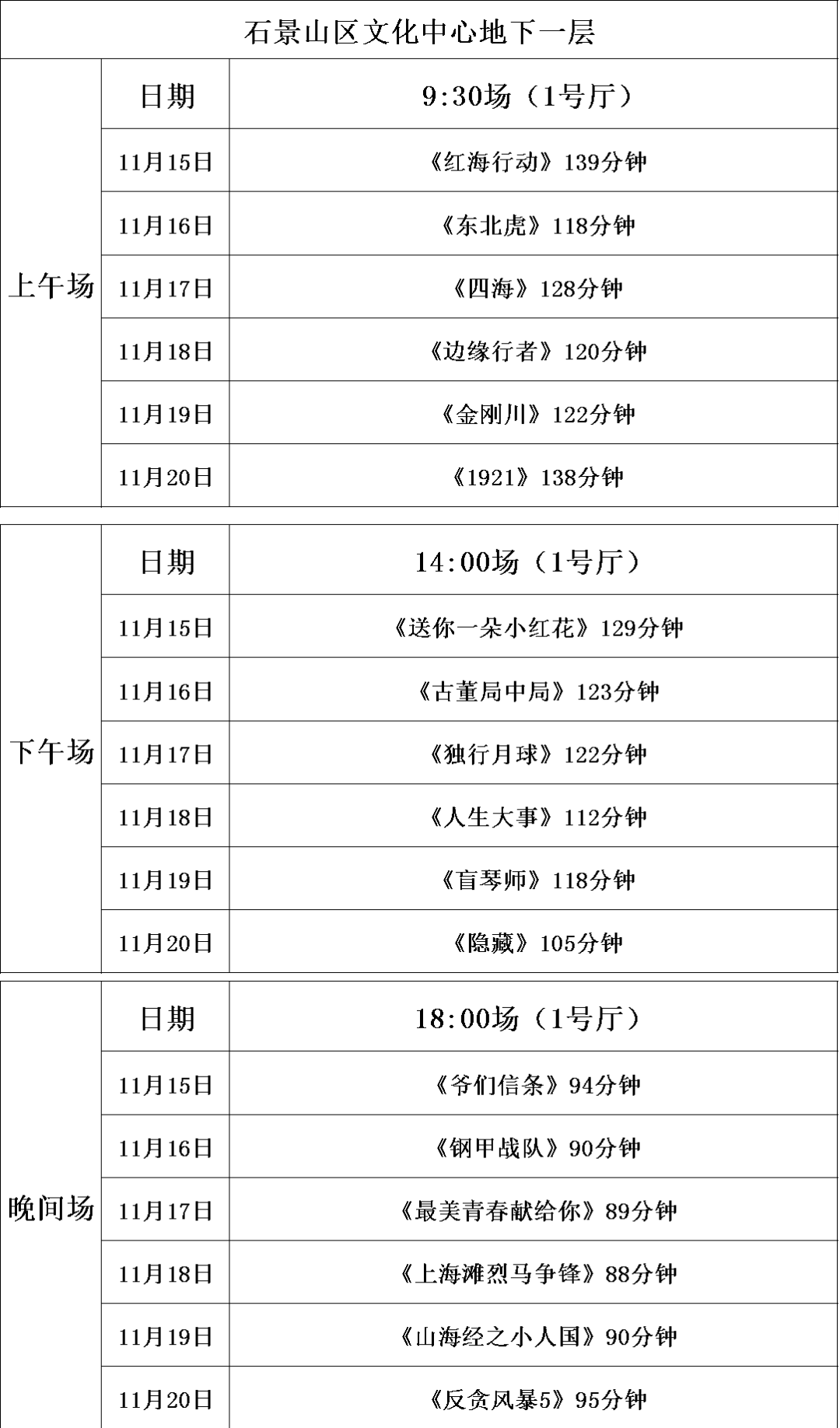 石景山区文化中心地下一层

| 上午场 | 日期 | 9:30场（1号厅） |
|---|---|---|
| | 11月15日 | 《红海行动》139分钟 |
| | 11月16日 | 《东北虎》118分钟 |
| | 11月17日 | 《四海》128分钟 |
| | 11月18日 | 《边缘行者》120分钟 |
| | 11月19日 | 《金刚川》122分钟 |
| | 11月20日 | 《1921》138分钟 |

| 下午场 | 日期 | 14:00场（1号厅） |
|---|---|---|
| | 11月15日 | 《送你一朵小红花》129分钟 |
| | 11月16日 | 《古董局中局》123分钟 |
| | 11月17日 | 《独行月球》122分钟 |
| | 11月18日 | 《人生大事》112分钟 |
| | 11月19日 | 《盲琴师》118分钟 |
| | 11月20日 | 《隐藏》105分钟 |

| 晚间场 | 日期 | 18:00场（1号厅） |
|---|---|---|
| | 11月15日 | 《爷们信条》94分钟 |
| | 11月16日 | 《钢甲战队》90分钟 |
| | 11月17日 | 《最美青春献给你》89分钟 |
| | 11月18日 | 《上海滩烈马争锋》88分钟 |
| | 11月19日 | 《山海经之小人国》90分钟 |
| | 11月20日 | 《反贪风暴5》95分钟 |